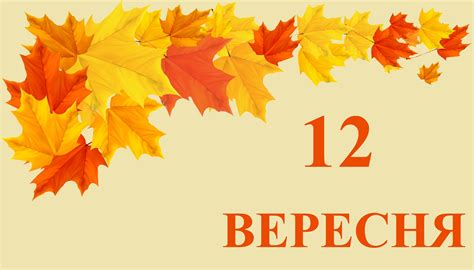 12
ВЕРЕСНЯ